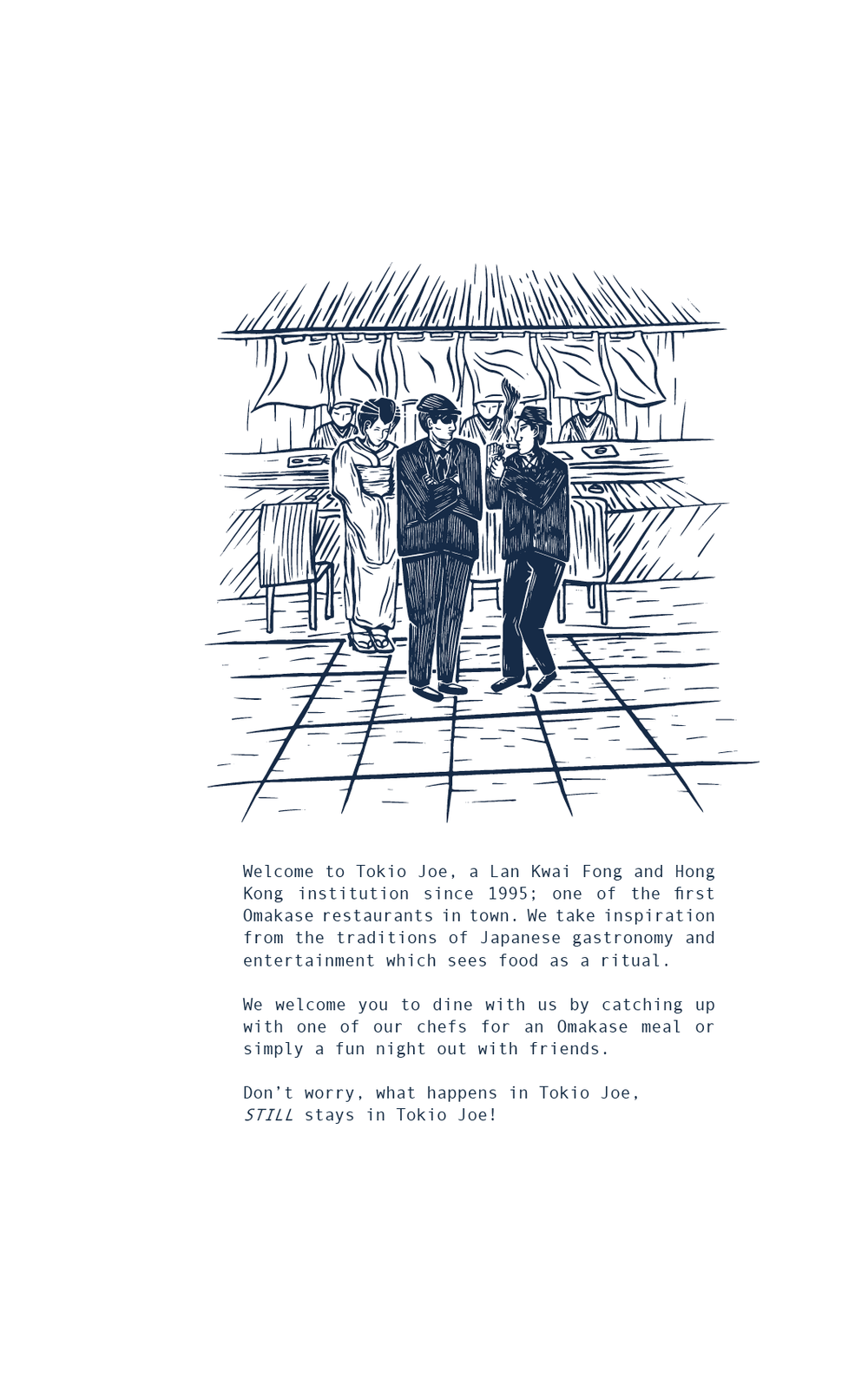 Welcome to Tokio Joe, a Lan Kwai Fong and Hong Kong institution since 1995; one of the first Omakase restaurants in town. We take inspiration from the traditions of Japanese gastronomy and entertainment which sees food as a ritual.

We welcome you to dine with us by catching up with one of our chefs for an Omakase meal or simply a fun night out with friends.

Don't worry, what happens in Tokio Joe,
STILL stays in Tokio Joe!